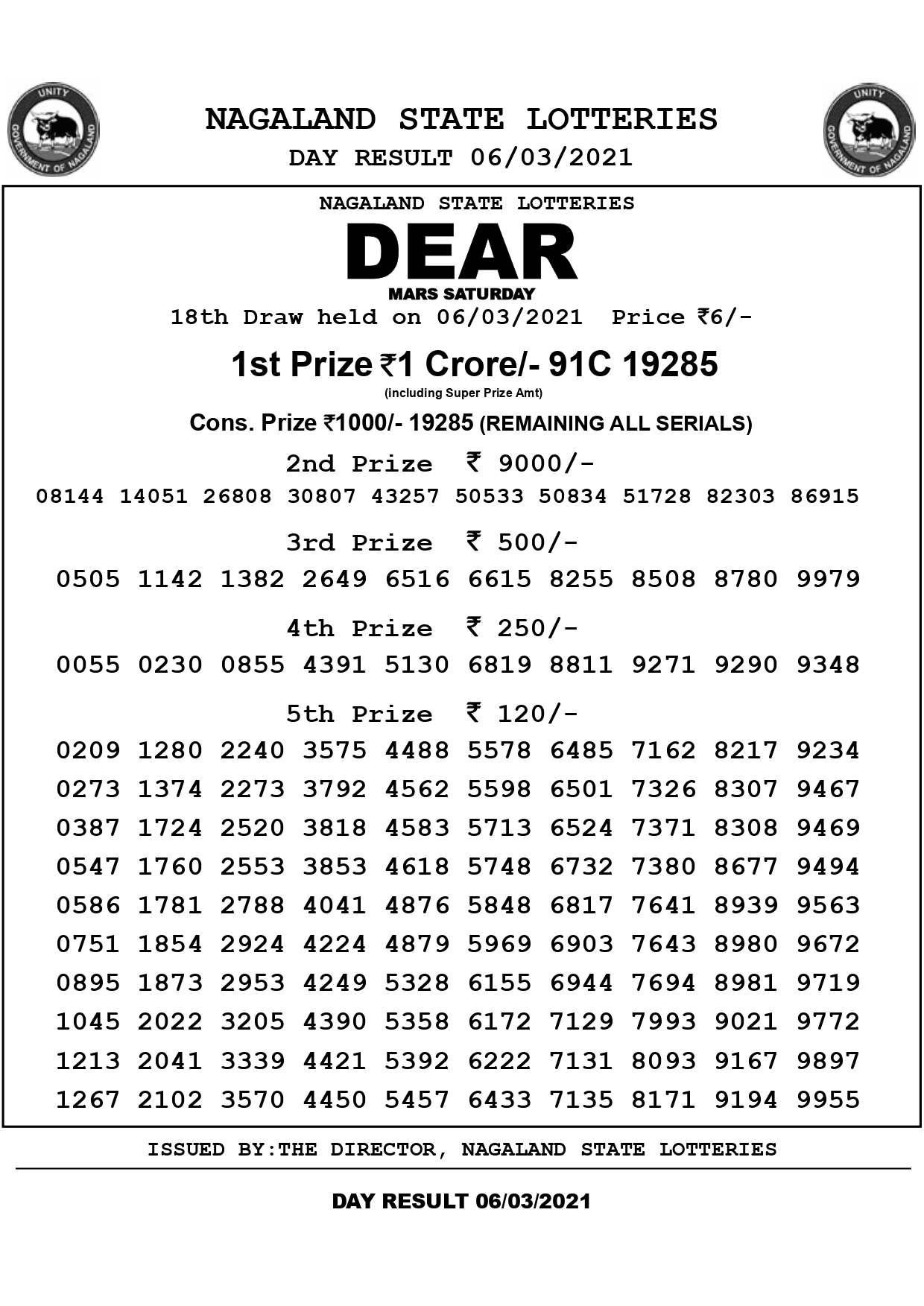 UNITY
GOVERNMENT OF NAGALAND

NAGALAND STATE LOTTERIES
DAY RESULT 06/03/2021

UNITY
GOVERNMENT OF NAGALAND

NAGALAND STATE LOTTERIES
DEAR
MARS SATURDAY
18th Draw held on 06/03/2021 Price ₹6/-

1st Prize ₹1 Crore/- 91C 19285
(including Super Prize Amt)

Cons. Prize ₹1000/- 19285 (REMAINING ALL SERIALS)

2nd Prize ₹ 9000/-
08144 14051 26808 30807 43257 50533 50834 51728 82303 86915

3rd Prize ₹ 500/-
0505 1142 1382 2649 6516 6615 8255 8508 8780 9979

4th Prize ₹ 250/-
0055 0230 0855 4391 5130 6819 8811 9271 9290 9348

5th Prize ₹ 120/-
0209 1280 2240 3575 4488 5578 6485 7162 8217 9234
0273 1374 2273 3792 4562 5598 6501 7326 8307 9467
0387 1724 2520 3818 4583 5713 6524 7371 8308 9469
0547 1760 2553 3853 4618 5748 6732 7380 8677 9494
0586 1781 2788 4041 4876 5848 6817 7641 8939 9563
0751 1854 2924 4224 4879 5969 6903 7643 8980 9672
0895 1873 2953 4249 5328 6155 6944 7694 8981 9719
1045 2022 3205 4390 5358 6172 7129 7993 9021 9772
1213 2041 3339 4421 5392 6222 7131 8093 9167 9897
1267 2102 3570 4450 5457 6433 7135 8171 9194 9955

ISSUED BY:THE DIRECTOR, NAGALAND STATE LOTTERIES

DAY RESULT 06/03/2021